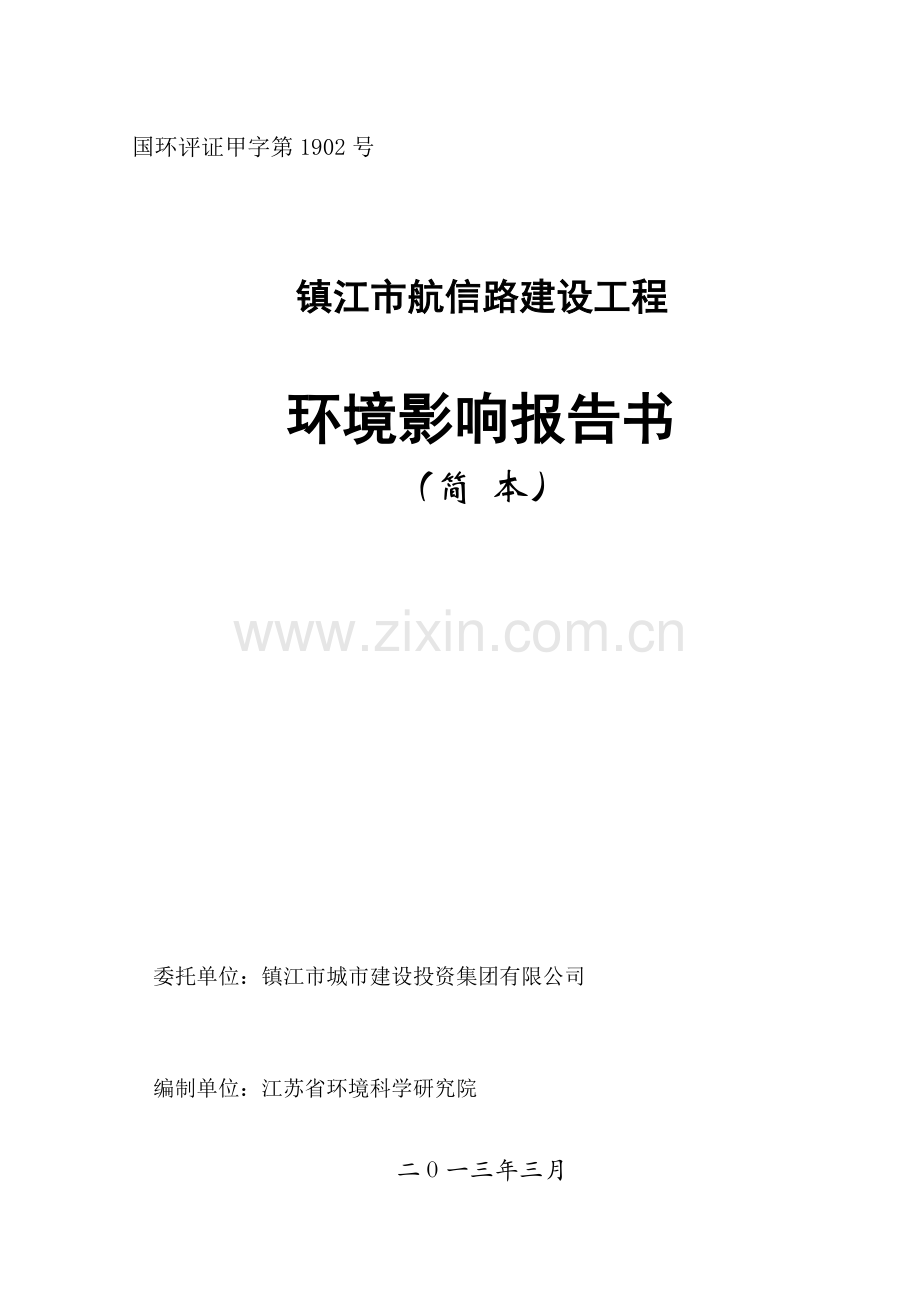 国环评证甲字第 1902 号

镇江市航信路建设工程

环境影响报告书

（简 本）

www.zixin.com.cn

委托单位：镇江市城市建设投资集团有限公司

编制单位：江苏省环境科学研究院

二０一三年三月